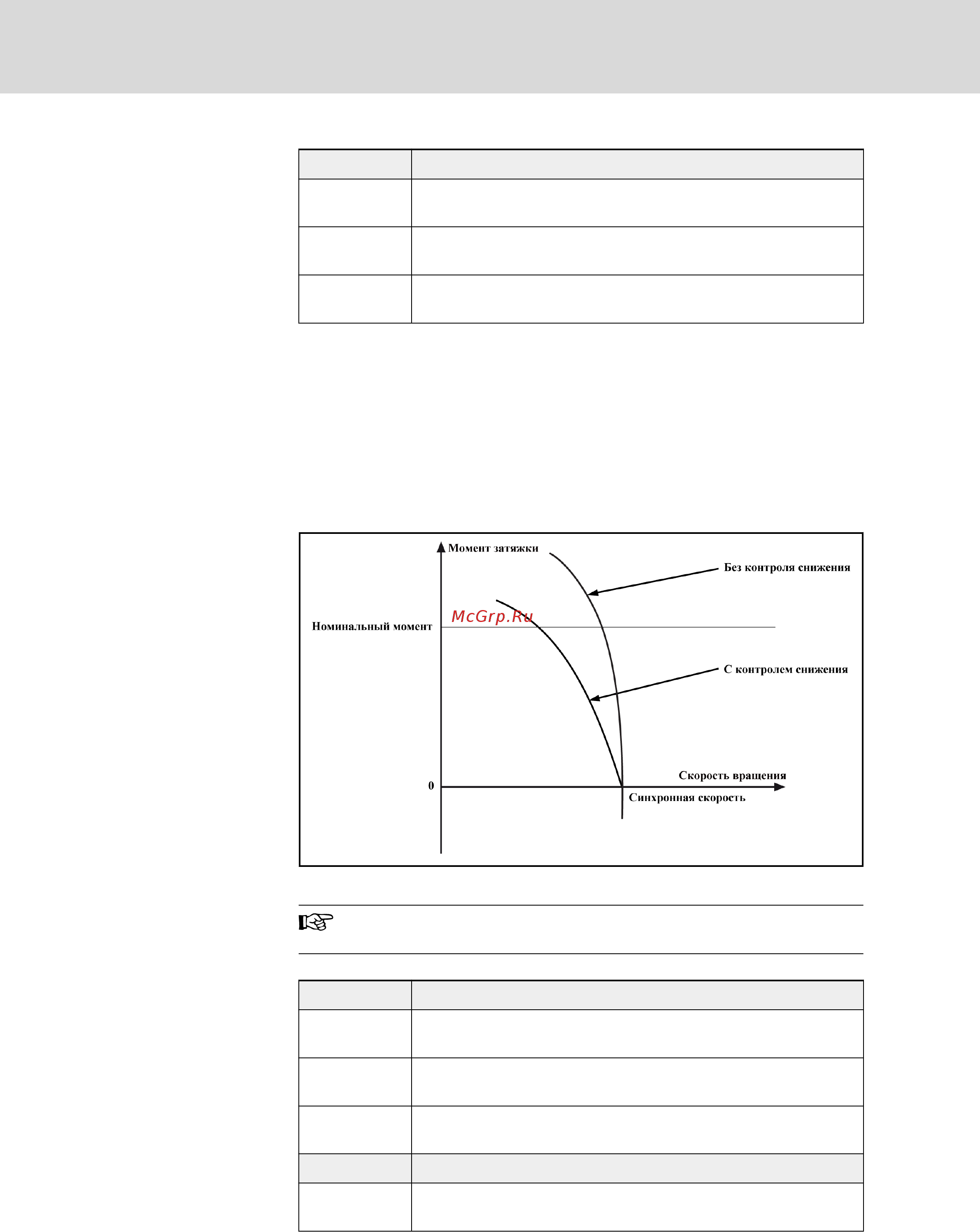 Момент затяжки

Без контроля снижения

McGrp.Ru

Номинальный момент

С контролем снижения

Скорость вращения

0

Синхронная скорость